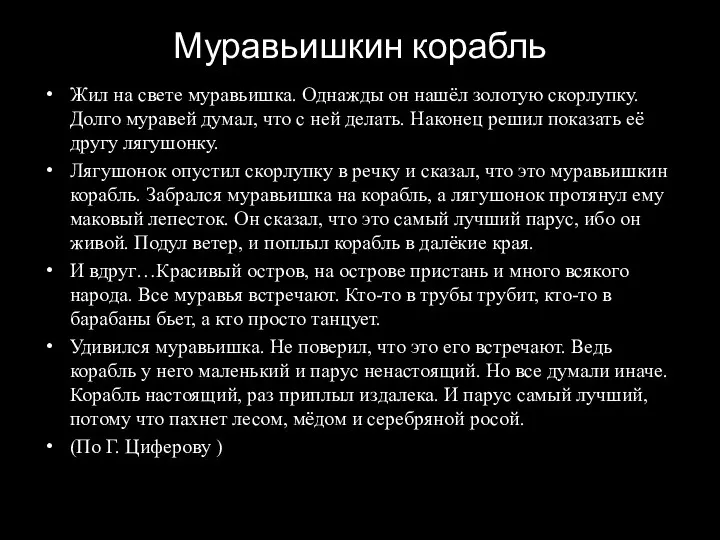 Муравьишкин корабль

• Жил на свете муравьишка. Однажды он нашёл золотую скорлупку. Долго муравей думал, что с ней делать. Наконец решил показать её другу лягушонку.

• Лягушонок опустил скорлупку в речку и сказал, что это муравьишкин корабль. Забрался муравьишка на корабль, а лягушонок протянул ему маковый лепесток. Он сказал, что это самый лучший парус, ибо он живой. Подул ветер, и поплыл корабль в далёкие края.

• И вдруг…Красивый остров, на острове пристань и много всякого народа. Все муравья встречают. Кто-то в трубы трубит, кто-то в барабаны бьет, а кто просто танцует.

• Удивился муравьишка. Не поверил, что это его встречают. Ведь корабль у него маленький и парус ненастоящий. Но все думали иначе. Корабль настоящий, раз приплыл издалека. И парус самый лучший, потому что пахнет лесом, мёдом и серебряной росой.

• (По Г. Циферову )